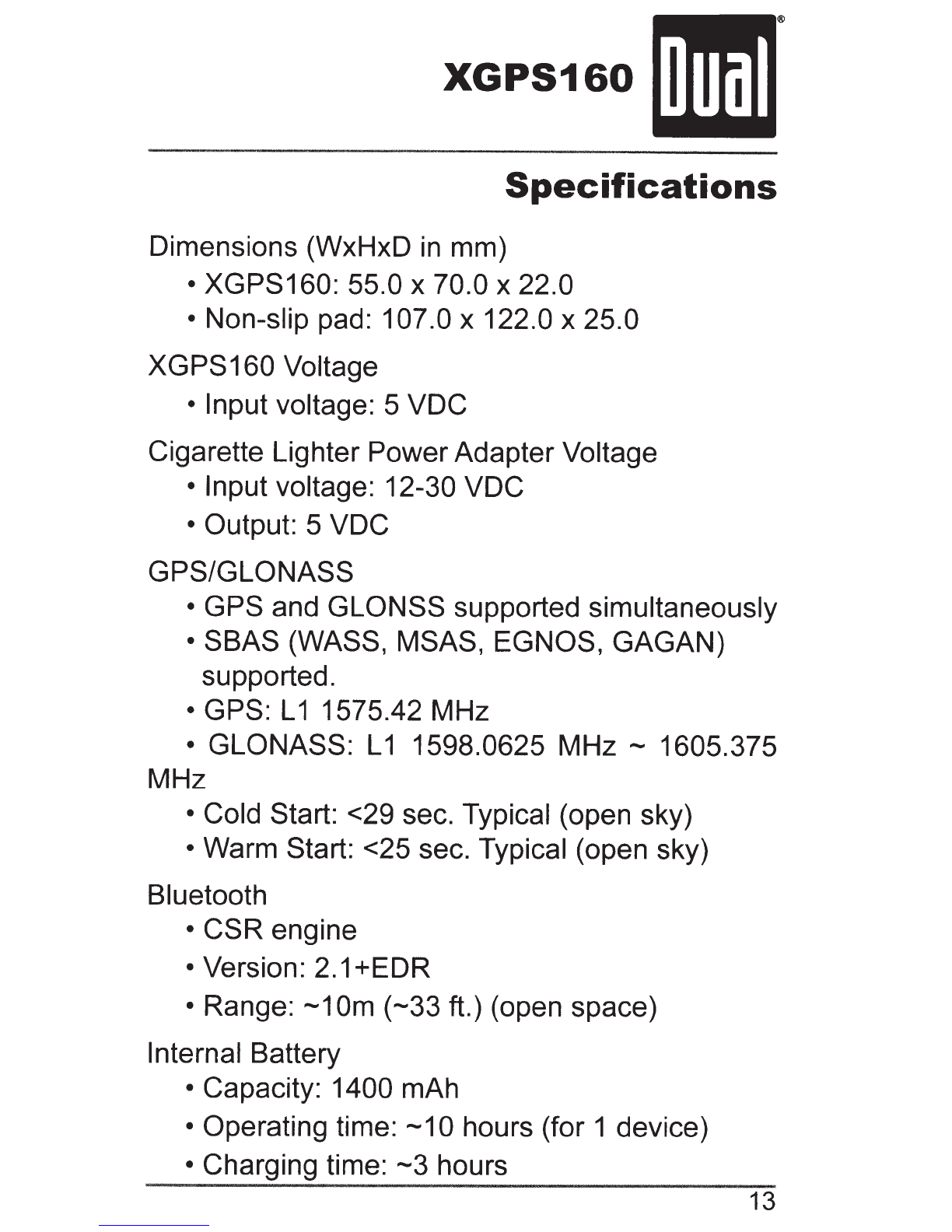 XGPS160 Dual®

Specifications

Dimensions (WxHxD in mm)
• XGPS160: 55.0 x 70.0 x 22.0
• Non-slip pad: 107.0 x 122.0 x 25.0

XGPS160 Voltage
• Input voltage: 5 VDC

Cigarette Lighter Power Adapter Voltage
• Input voltage: 12-30 VDC
• Output: 5 VDC

GPS/GLONASS
• GPS and GLONSS supported simultaneously
• SBAS (WASS, MSAS, EGNOS, GAGAN) supported.
• GPS: L1 1575.42 MHz
• GLONASS: L1 1598.0625 MHz ~ 1605.375 MHz
• Cold Start: <29 sec. Typical (open sky)
• Warm Start: <25 sec. Typical (open sky)

Bluetooth
• CSR engine
• Version: 2.1+EDR
• Range: ~10m (~33 ft.) (open space)

Internal Battery
• Capacity: 1400 mAh
• Operating time: ~10 hours (for 1 device)
• Charging time: ~3 hours

13